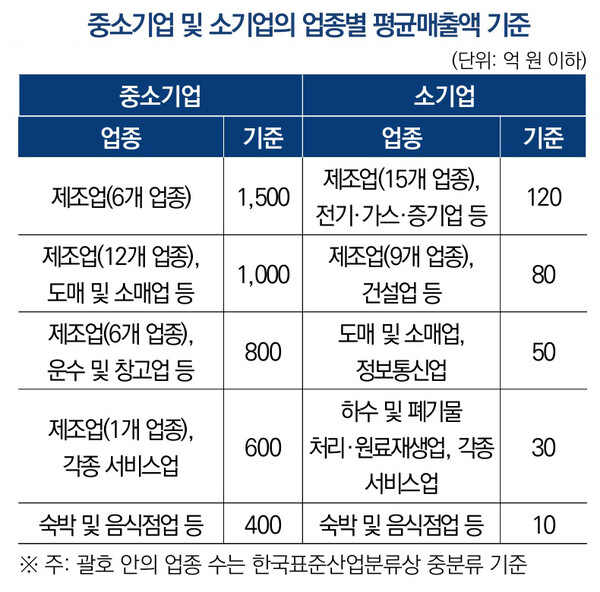 중소기업 및 소기업의 업종별 평균매출액 기준

(단위: 억 원 이하)

| 중소기업 | | 소기업 | |
|---|---|---|---|
| 업종 | 기준 | 업종 | 기준 |
| 제조업(6개 업종) | 1,500 | 제조업(15개 업종), 전기·가스·증기업 등 | 120 |
| 제조업(12개 업종), 도매 및 소매업 등 | 1,000 | 제조업(9개 업종), 건설업 등 | 80 |
| 제조업(6개 업종), 운수 및 창고업 등 | 800 | 도매 및 소매업, 정보통신업 | 50 |
| 제조업(1개 업종), 각종 서비스업 | 600 | 하수 및 폐기물 처리·원료재생업, 각종 서비스업 | 30 |
| 숙박 및 음식점업 등 | 400 | 숙박 및 음식점업 등 | 10 |

※ 주: 괄호 안의 업종 수는 한국표준산업분류상 중분류 기준